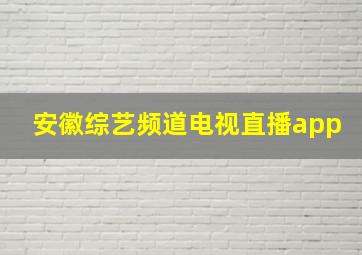 安徽综艺频道电视直播app